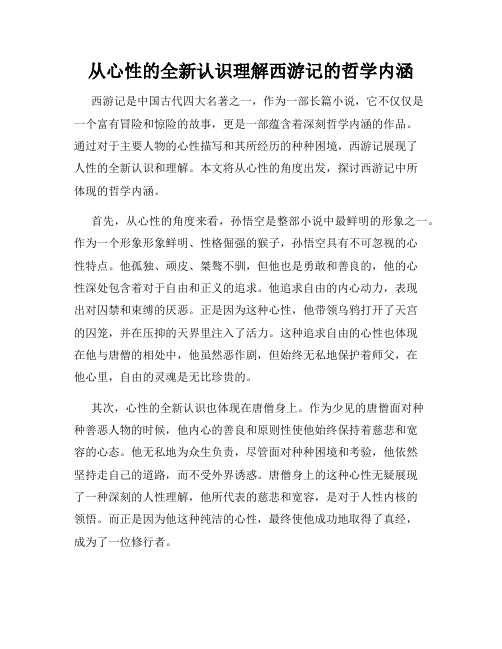 从心性的全新认识理解西游记的哲学内涵

西游记是中国古代四大名著之一，作为一部长篇小说，它不仅仅是一个富有冒险和惊险的故事，更是一部蕴含着深刻哲学内涵的作品。通过对于主要人物的心性描写和其所经历的种种困境，西游记展现了人性的全新认识和理解。本文将从心性的角度出发，探讨西游记中所体现的哲学内涵。

首先，从心性的角度来看，孙悟空是整部小说中最鲜明的形象之一。作为一个形象形象鲜明、性格倔强的猴子，孙悟空具有不可忽视的心性特点。他孤独、顽皮、桀骜不驯，但他也是勇敢和善良的，他的心性深处包含着对于自由和正义的追求。他追求自由的内心动力，表现出对囚禁和束缚的厌恶。正是因为这种心性，他带领乌鸦打开了天宫的囚笼，并在压抑的天界里注入了活力。这种追求自由的心性也体现在他与唐僧的相处中，他虽然恶作剧，但始终无私地保护着师父，在他心里，自由的灵魂是无比珍贵的。

其次，心性的全新认识也体现在唐僧身上。作为少见的唐僧面对种种善恶人物的时候，他内心的善良和原则性使他始终保持着慈悲和宽容的心态。他无私地为众生负责，尽管面对种种困境和考验，他依然坚持走自己的道路，而不受外界诱惑。唐僧身上的这种心性无疑展现了一种深刻的人性理解，他所代表的慈悲和宽容，是对于人性内核的领悟。而正是因为他这种纯洁的心性，最终使他成功地取得了真经，成为了一位修行者。